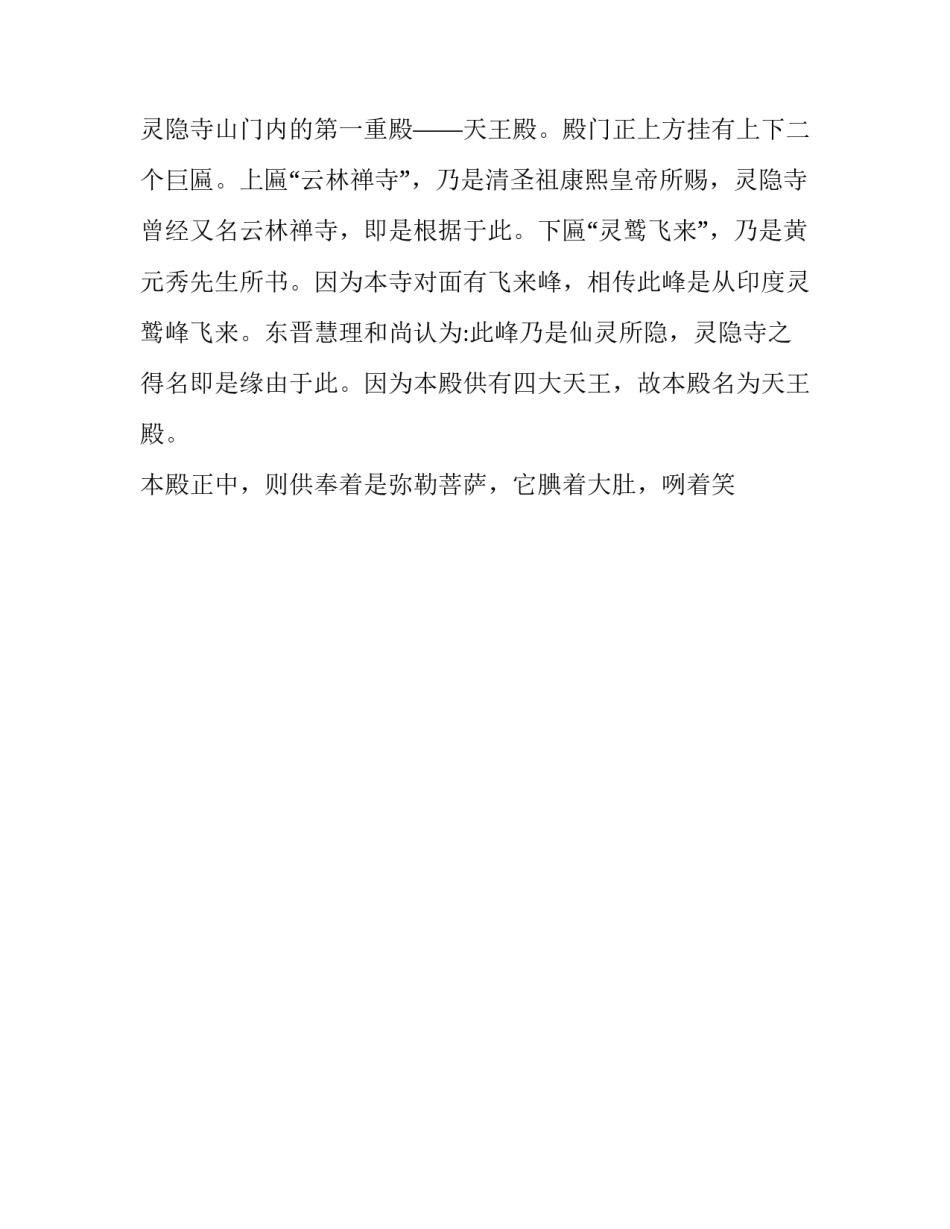 灵隐寺山门内的第一重殿——天王殿。殿门正上方挂有上下二个巨匾。上匾“云林禅寺”，乃是清圣祖康熙皇帝所赐，灵隐寺曾经又名云林禅寺，即是根据于此。下匾“灵鹫飞来”，乃是黄元秀先生所书。因为本寺对面有飞来峰，相传此峰是从印度灵鹫峰飞来。东晋慧理和尚认为:此峰乃是仙灵所隐，灵隐寺之得名即是缘由于此。因为本殿供有四大天王，故本殿名为天王殿。

本殿正中，则供奉着是弥勒菩萨，它腆着大肚，咧着笑